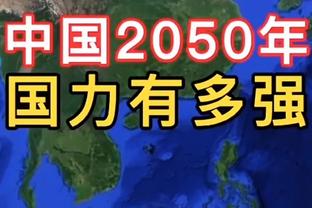 中国2050年
国力有多强